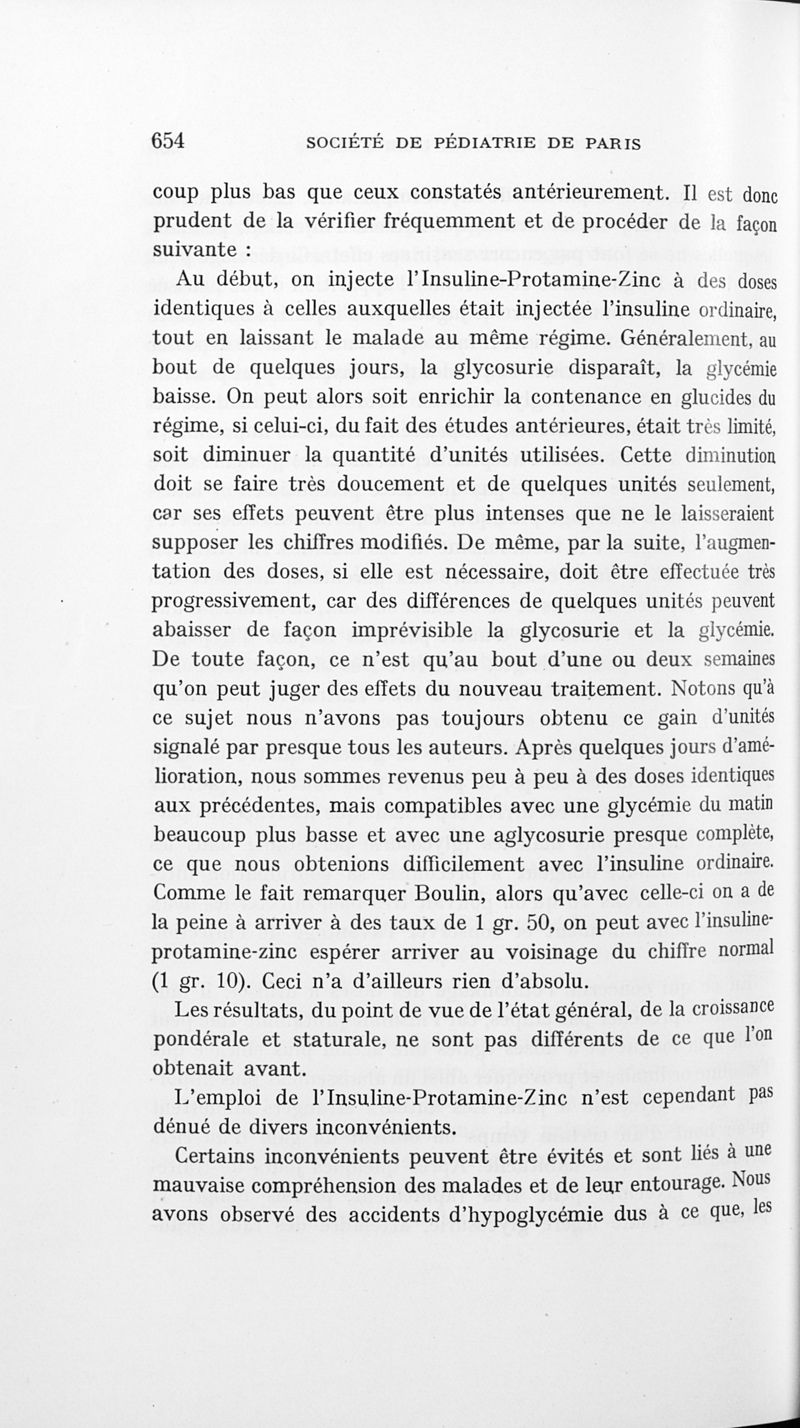 654 SOCIÉTÉ DE PÉDIATRIE DE PARIS

coup plus bas que ceux constatés antérieurement. Il est donc prudent de la vérifier fréquemment et de procéder de la façon suivante :

Au début, on injecte l'Insuline-Protamine-Zinc à des doses identiques à celles auxquelles était injectée l'insuline ordinaire, tout en laissant le malade au même régime. Généralement, au bout de quelques jours, la glycosurie disparaît, la glycémie baisse. On peut alors soit enrichir la contenance en glucides du régime, si celui-ci, du fait des études antérieures, était très limité, soit diminuer la quantité d'unités utilisées. Cette diminution doit se faire très doucement et de quelques unités seulement, car ses effets peuvent être plus intenses que ne le laisseraient supposer les chiffres modifiés. De même, par la suite, l'augmentation des doses, si elle est nécessaire, doit être effectuée très progressivement, car des différences de quelques unités peuvent abaisser de façon imprévisible la glycosurie et la glycémie. De toute façon, ce n'est qu'au bout d'une ou deux semaines qu'on peut juger des effets du nouveau traitement. Notons qu'à ce sujet nous n'avons pas toujours obtenu ce gain d'unités signalé par presque tous les auteurs. Après quelques jours d'amélioration, nous sommes revenus peu à peu à des doses identiques aux précédentes, mais compatibles avec une glycémie du matin beaucoup plus basse et avec une aglycosurie presque complète, ce que nous obtenions difficilement avec l'insuline ordinaire. Comme le fait remarquer Boulin, alors qu'avec celle-ci on a de la peine à arriver à des taux de 1 gr. 50, on peut avec l'insuline-protamine-zinc espérer arriver au voisinage du chiffre normal (1 gr. 10). Ceci n'a d'ailleurs rien d'absolu.

Les résultats, du point de vue de l'état général, de la croissance pondérale et staturale, ne sont pas différents de ce que l'on obtenait avant.

L'emploi de l'Insuline-Protamine-Zinc n'est cependant pas dénué de divers inconvénients.

Certains inconvénients peuvent être évités et sont liés à une mauvaise compréhension des malades et de leur entourage. Nous avons observé des accidents d'hypoglycémie dus à ce que, les